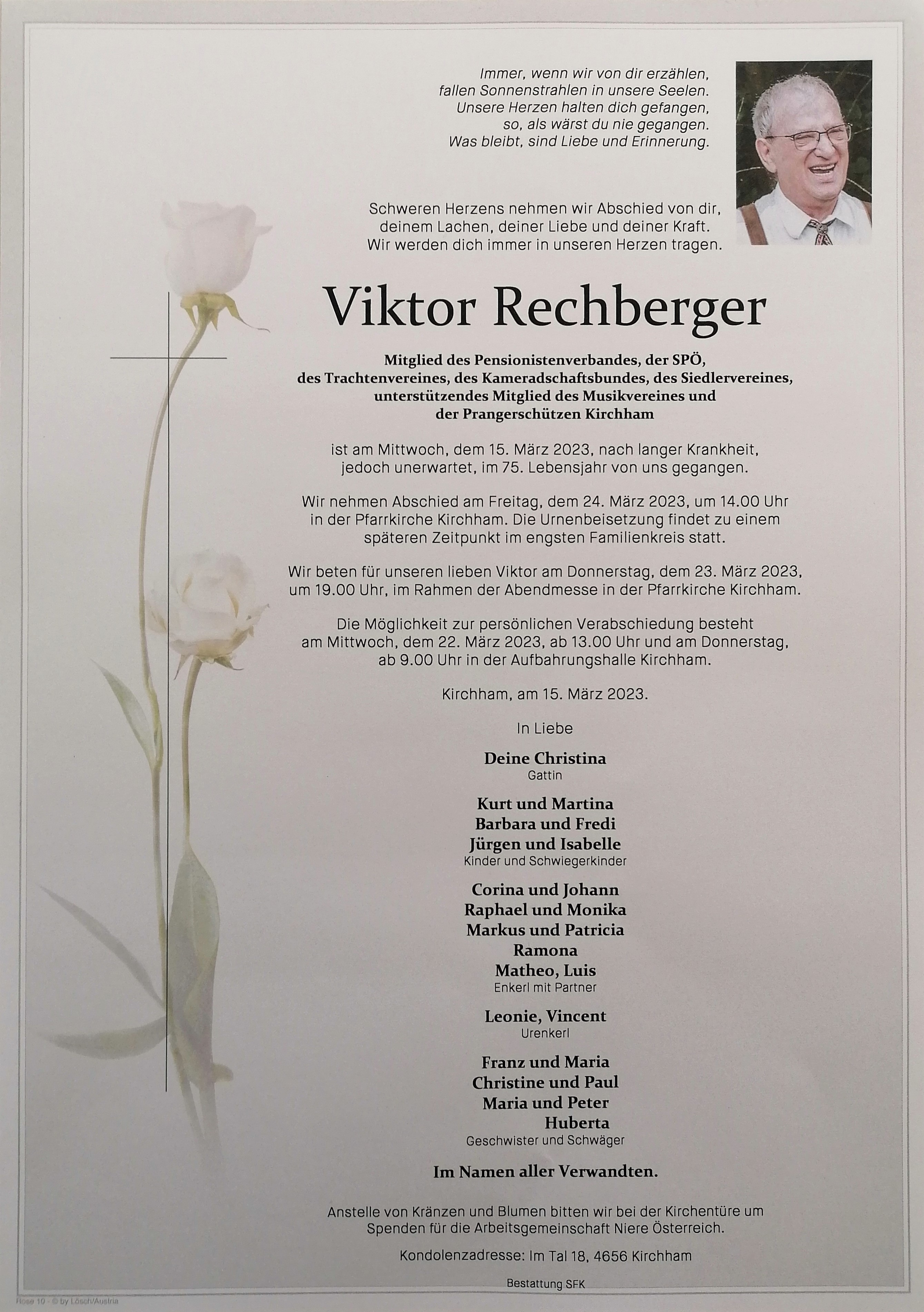 Immer, wenn wir von dir erzählen,
fallen Sonnenstrahlen in unsere Seelen.
Unsere Herzen halten dich gefangen,
so, als wärst du nie gegangen.
Was bleibt, sind Liebe und Erinnerung.

Schweren Herzens nehmen wir Abschied von dir,
deinem Lachen, deiner Liebe und deiner Kraft.
Wir werden dich immer in unseren Herzen tragen.

Viktor Rechberger

Mitglied des Pensionistenverbandes, der SPÖ,
des Trachtenvereines, des Kameradschaftsbundes, des Siedlervereines,
unterstützendes Mitglied des Musikvereines und
der Prangerschützen Kirchham

ist am Mittwoch, dem 15. März 2023, nach langer Krankheit,
jedoch unerwartet, im 75. Lebensjahr von uns gegangen.

Wir nehmen Abschied am Freitag, dem 24. März 2023, um 14.00 Uhr
in der Pfarrkirche Kirchham. Die Urnenbeisetzung findet zu einem
späteren Zeitpunkt im engsten Familienkreis statt.

Wir beten für unseren lieben Viktor am Donnerstag, dem 23. März 2023,
um 19.00 Uhr, im Rahmen der Abendmesse in der Pfarrkirche Kirchham.

Die Möglichkeit zur persönlichen Verabschiedung besteht
am Mittwoch, dem 22. März 2023, ab 13.00 Uhr und am Donnerstag,
ab 9.00 Uhr in der Aufbahrungshalle Kirchham.

Kirchham, am 15. März 2023.

In Liebe

Deine Christina
Gattin

Kurt und Martina
Barbara und Fredi
Jürgen und Isabelle
Kinder und Schwiegerkinder

Corina und Johann
Raphael und Monika
Markus und Patricia
Ramona
Matheo, Luis
Enkerl mit Partner

Leonie, Vincent
Urenkerl

Franz und Maria
Christine und Paul
Maria und Peter
Huberta
Geschwister und Schwäger

Im Namen aller Verwandten.

Anstelle von Kränzen und Blumen bitten wir bei der Kirchentüre um
Spenden für die Arbeitsgemeinschaft Niere Österreich.

Kondolenzadresse: Im Tal 18, 4656 Kirchham

Bestattung SFK

Rose 10 - © by Lösch/Austria